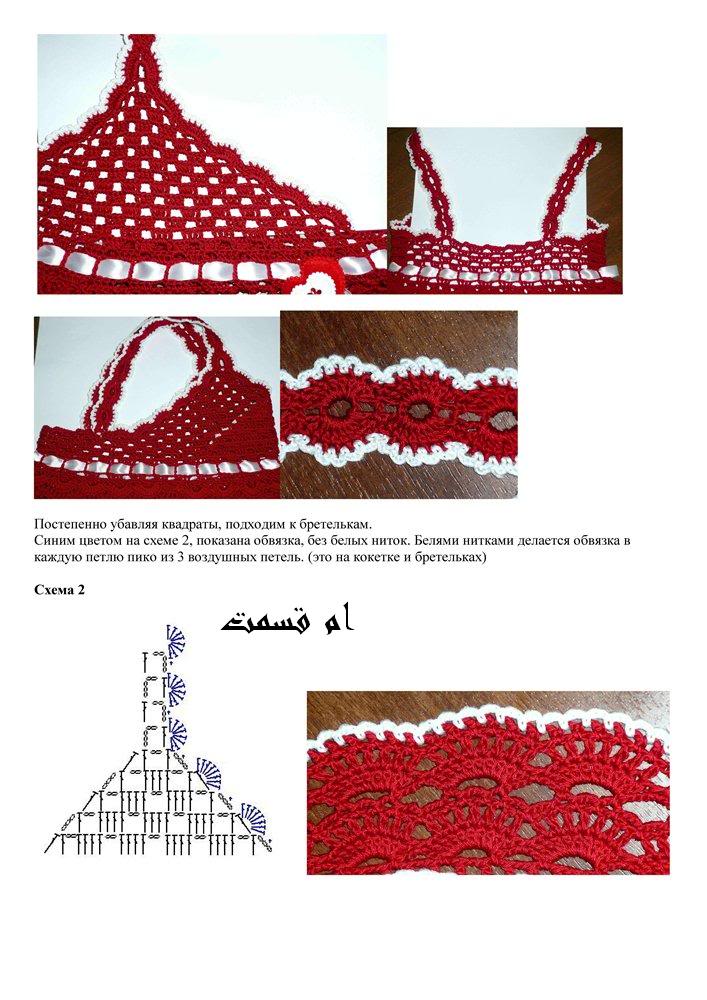 Постепенно убавляя квадраты, подходим к бретелькам.
Синим цветом на схеме 2, показана обвязка, без белых ниток. Белями нитками делается обвязка в каждую петлю пико из 3 воздушных петель. (это на кокетке и бретельках)

Схема 2

ام قسمت